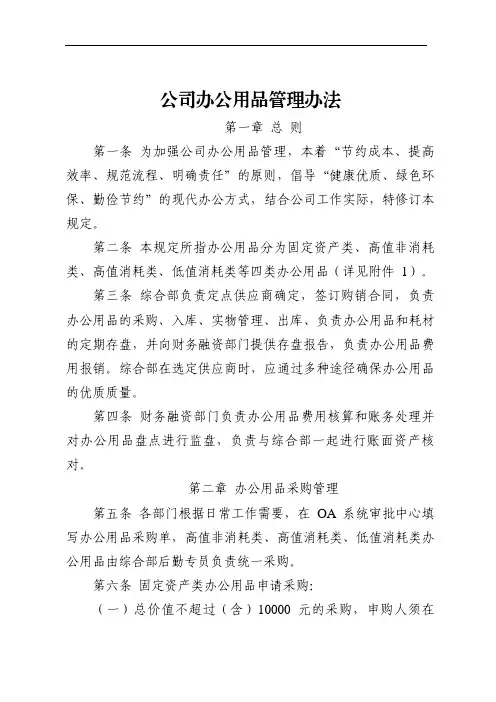 公司办公用品管理办法

第一章 总 则

第一条 为加强公司办公用品管理，本着“节约成本、提高效率、规范流程、明确责任”的原则，倡导“健康优质、绿色环保、勤俭节约”的现代办公方式，结合公司工作实际，特修订本规定。

第二条 本规定所指办公用品分为固定资产类、高值非消耗类、高值消耗类、低值消耗类等四类办公用品（详见附件 1）。

第三条 综合部负责定点供应商确定，签订购销合同，负责办公用品的采购、入库、实物管理、出库、负责办公用品和耗材的定期存盘，并向财务融资部门提供存盘报告，负责办公用品费用报销。综合部在选定供应商时，应通过多种途径确保办公用品的优质质量。

第四条 财务融资部门负责办公用品费用核算和账务处理并对办公用品盘点进行监盘，负责与综合部一起进行账面资产核对。

第二章 办公用品采购管理

第五条 各部门根据日常工作需要，在 OA 系统审批中心填写办公用品采购单，高值非消耗类、高值消耗类、低值消耗类办公用品由综合部后勤专员负责统一采购。

第六条 固定资产类办公用品申请采购：

（一）总价值不超过（含）10000 元的采购，申购人须在